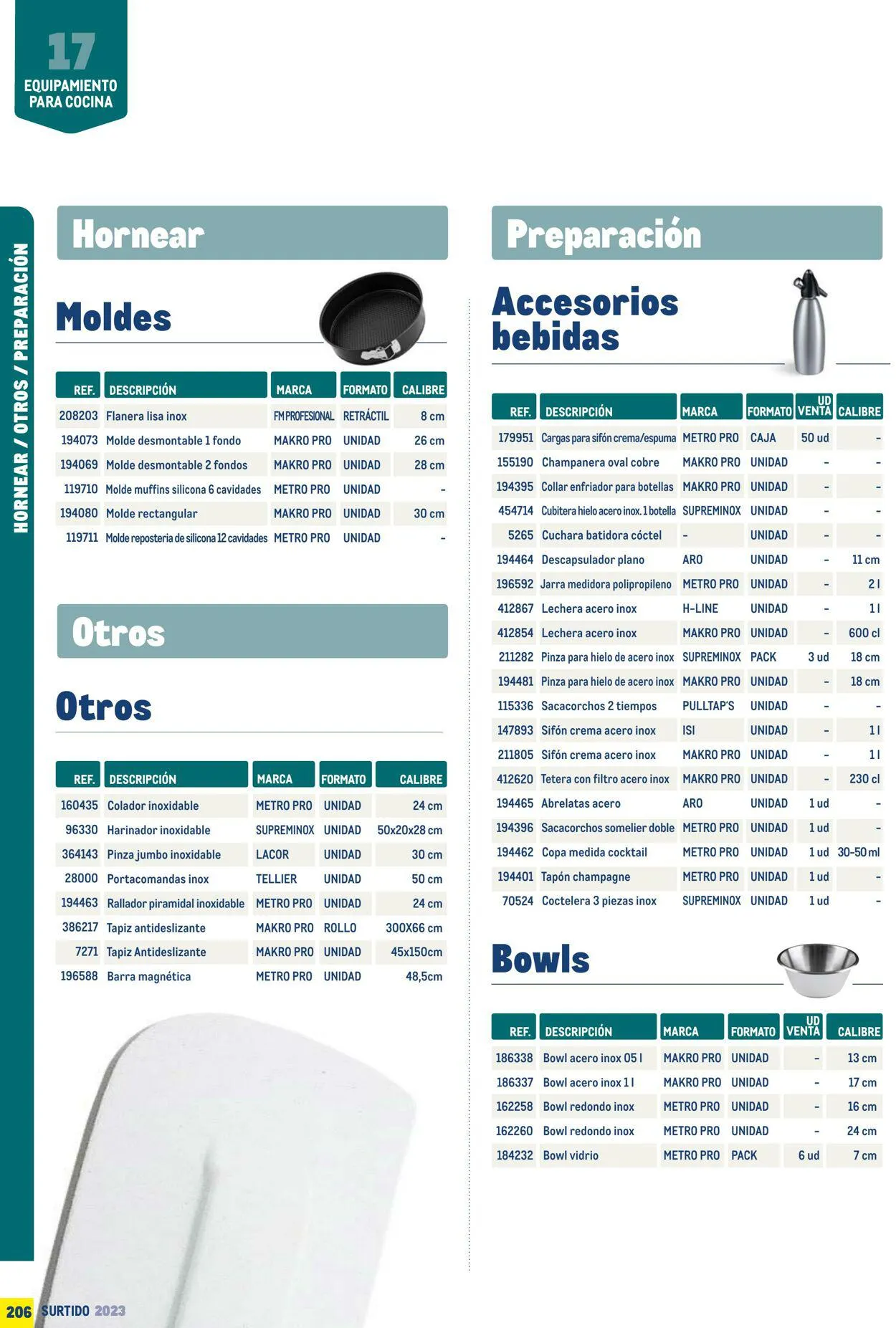 17
EQUIPAMIENTO PARA COCINA

HORNEAR / OTROS / PREPARACIÓN

Hornear

Moldes

| REF. | DESCRIPCIÓN | MARCA | FORMATO | CALIBRE |
|---|---|---|---|---|
| 208203 | Flanera lisa inox | FM PROFESIONAL | RETRÁCTIL | 8 cm |
| 194073 | Molde desmontable 1 fondo | MAKRO PRO | UNIDAD | 26 cm |
| 194069 | Molde desmontable 2 fondos | MAKRO PRO | UNIDAD | 28 cm |
| 119710 | Molde muffins silicona 6 cavidades | METRO PRO | UNIDAD | - |
| 194080 | Molde rectangular | MAKRO PRO | UNIDAD | 30 cm |
| 119711 | Molde reposteria de silicona 12 cavidades | METRO PRO | UNIDAD | - |

Otros

Otros

| REF. | DESCRIPCIÓN | MARCA | FORMATO | CALIBRE |
|---|---|---|---|---|
| 160435 | Colador inoxidable | METRO PRO | UNIDAD | 24 cm |
| 96330 | Harinador inoxidable | SUPREMINOX | UNIDAD | 50x20x28 cm |
| 364143 | Pinza jumbo inoxidable | LACOR | UNIDAD | 30 cm |
| 28000 | Portacomandas inox | TELLIER | UNIDAD | 50 cm |
| 194463 | Rallador piramidal inoxidable | METRO PRO | UNIDAD | 24 cm |
| 386217 | Tapiz antideslizante | MAKRO PRO | ROLLO | 300X66 cm |
| 7271 | Tapiz Antideslizante | MAKRO PRO | UNIDAD | 45x150cm |
| 196588 | Barra magnética | METRO PRO | UNIDAD | 48,5cm |

Preparación

Accesorios bebidas

| REF. | DESCRIPCIÓN | MARCA | FORMATO | UD VENTA | CALIBRE |
|---|---|---|---|---|---|
| 179951 | Cargas para sifón crema/espuma | METRO PRO | CAJA | 50 ud | - |
| 155190 | Champanera oval cobre | MAKRO PRO | UNIDAD | - | - |
| 194395 | Collar enfriador para botellas | MAKRO PRO | UNIDAD | - | - |
| 454714 | Cubitera hielo acero inox. 1 botella | SUPREMINOX | UNIDAD | - | - |
| 5265 | Cuchara batidora cóctel | - | UNIDAD | - | - |
| 194464 | Descapsulador plano | ARO | UNIDAD | - | 11 cm |
| 196592 | Jarra medidora polipropileno | METRO PRO | UNIDAD | - | 2 l |
| 412867 | Lechera acero inox | H-LINE | UNIDAD | - | 1 l |
| 412854 | Lechera acero inox | MAKRO PRO | UNIDAD | - | 600 cl |
| 211282 | Pinza para hielo de acero inox | SUPREMINOX | PACK | 3 ud | 18 cm |
| 194481 | Pinza para hielo de acero inox | MAKRO PRO | UNIDAD | - | 18 cm |
| 115336 | Sacacorchos 2 tiempos | PULLTAP'S | UNIDAD | - | - |
| 147893 | Sifón crema acero inox | ISI | UNIDAD | - | 1 l |
| 211805 | Sifón crema acero inox | MAKRO PRO | UNIDAD | - | 1 l |
| 412620 | Tetera con filtro acero inox | MAKRO PRO | UNIDAD | - | 230 cl |
| 194465 | Abrelatas acero | ARO | UNIDAD | 1 ud | - |
| 194396 | Sacacorchos somelier doble | METRO PRO | UNIDAD | 1 ud | - |
| 194462 | Copa medida cocktail | METRO PRO | UNIDAD | 1 ud | 30-50 ml |
| 194401 | Tapón champagne | METRO PRO | UNIDAD | 1 ud | - |
| 70524 | Coctelera 3 piezas inox | SUPREMINOX | UNIDAD | 1 ud | - |

Bowls

| REF. | DESCRIPCIÓN | MARCA | FORMATO | UD VENTA | CALIBRE |
|---|---|---|---|---|---|
| 186338 | Bowl acero inox 05 l | MAKRO PRO | UNIDAD | - | 13 cm |
| 186337 | Bowl acero inox 1 l | MAKRO PRO | UNIDAD | - | 17 cm |
| 162258 | Bowl redondo inox | METRO PRO | UNIDAD | - | 16 cm |
| 162260 | Bowl redondo inox | METRO PRO | UNIDAD | - | 24 cm |
| 184232 | Bowl vidrio | METRO PRO | PACK | 6 ud | 7 cm |

206 SURTIDO 2023